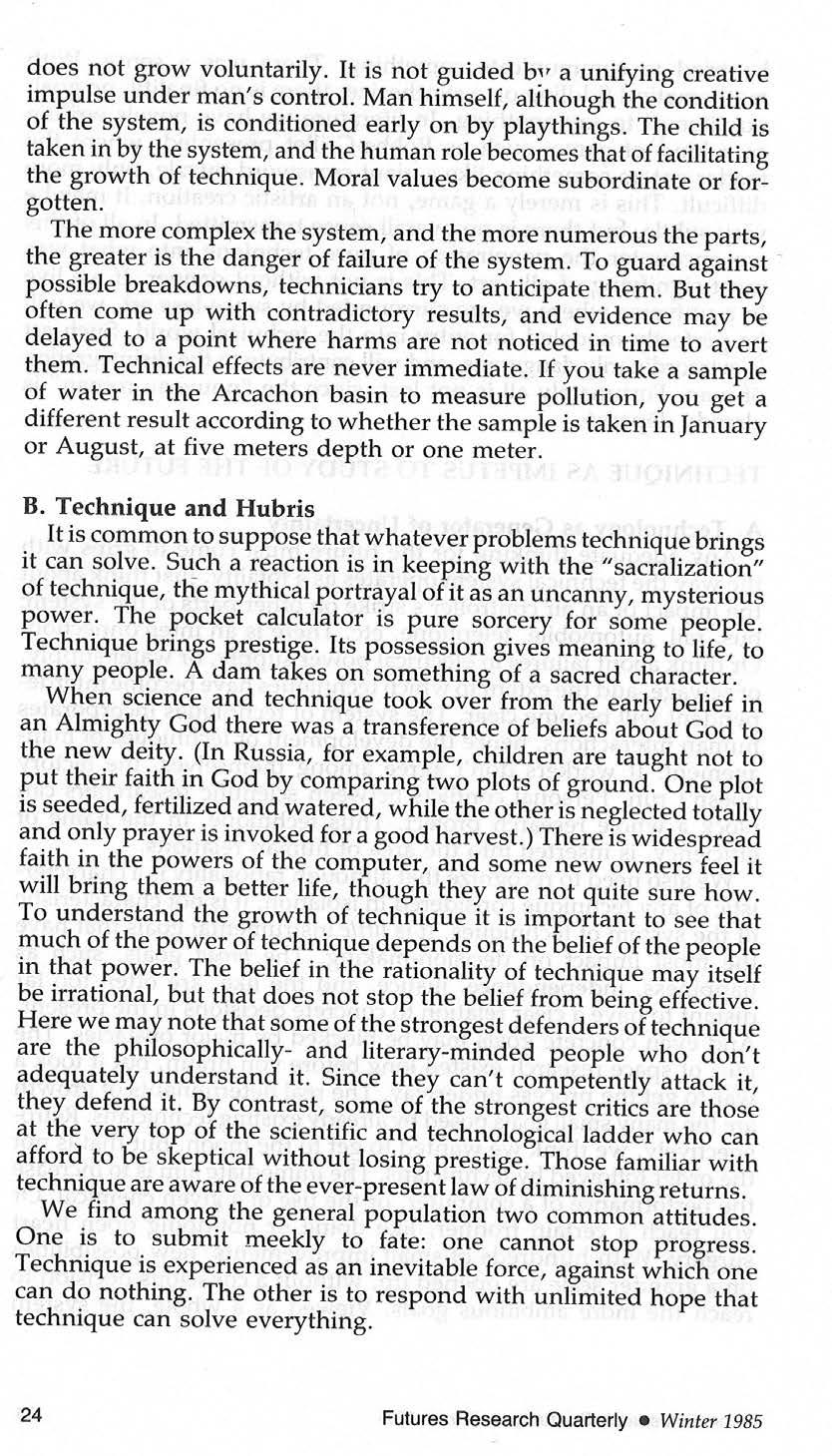 does not grow voluntarily. It is not guided by a unifying creative impulse under man's control. Man himself, although the condition of the system, is conditioned early on by playthings. The child is taken in by the system, and the human role becomes that of facilitating the growth of technique. Moral values become subordinate or forgotten.

The more complex the system, and the more numerous the parts, the greater is the danger of failure of the system. To guard against possible breakdowns, technicians try to anticipate them. But they often come up with contradictory results, and evidence may be delayed to a point where harms are not noticed in time to avert them. Technical effects are never immediate. If you take a sample of water in the Arcachon basin to measure pollution, you get a different result according to whether the sample is taken in January or August, at five meters depth or one meter.

B. Technique and Hubris

It is common to suppose that whatever problems technique brings it can solve. Such a reaction is in keeping with the "sacralization" of technique, the mythical portrayal of it as an uncanny, mysterious power. The pocket calculator is pure sorcery for some people. Technique brings prestige. Its possession gives meaning to life, to many people. A dam takes on something of a sacred character.

When science and technique took over from the early belief in an Almighty God there was a transference of beliefs about God to the new deity. (In Russia, for example, children are taught not to put their faith in God by comparing two plots of ground. One plot is seeded, fertilized and watered, while the other is neglected totally and only prayer is invoked for a good harvest.) There is widespread faith in the powers of the computer, and some new owners feel it will bring them a better life, though they are not quite sure how. To understand the growth of technique it is important to see that much of the power of technique depends on the belief of the people in that power. The belief in the rationality of technique may itself be irrational, but that does not stop the belief from being effective. Here we may note that some of the strongest defenders of technique are the philosophically- and literary-minded people who don't adequately understand it. Since they can't competently attack it, they defend it. By contrast, some of the strongest critics are those at the very top of the scientific and technological ladder who can afford to be skeptical without losing prestige. Those familiar with technique are aware of the ever-present law of diminishing returns.

We find among the general population two common attitudes. One is to submit meekly to fate: one cannot stop progress. Technique is experienced as an inevitable force, against which one can do nothing. The other is to respond with unlimited hope that technique can solve everything.

24

Futures Research Quarterly • Winter 1985